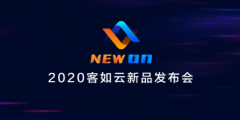 NEW on

2020客如云新品发布会